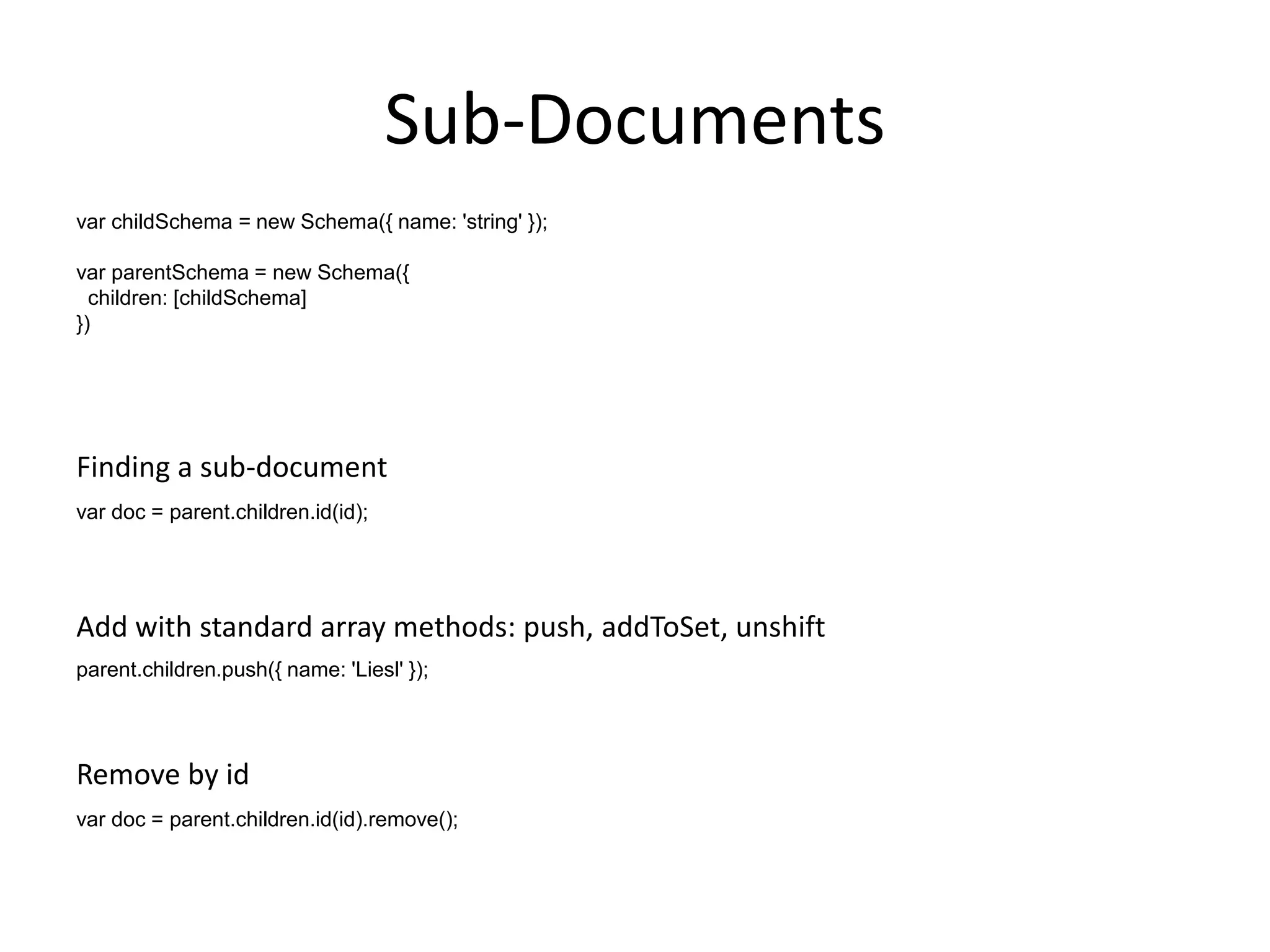 Sub-Documents

var childSchema = new Schema({ name: 'string' });

var parentSchema = new Schema({
  children: [childSchema]
})

Finding a sub-document

var doc = parent.children.id(id);

Add with standard array methods: push, addToSet, unshift

parent.children.push({ name: 'Liesl' });

Remove by id

var doc = parent.children.id(id).remove();